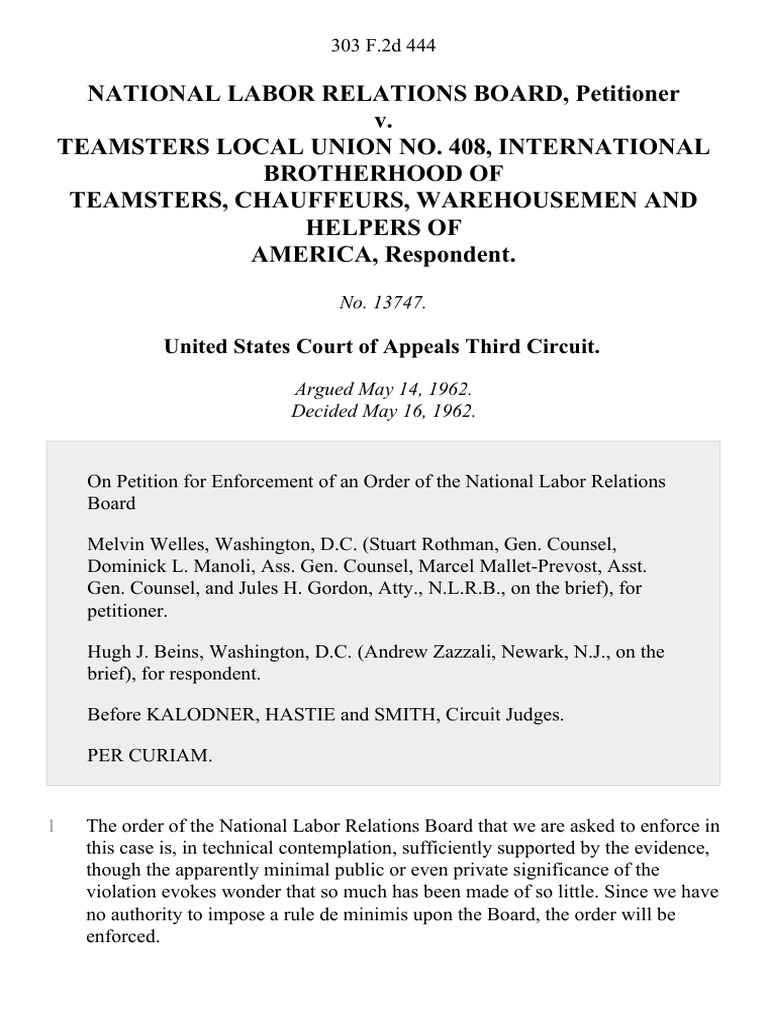 303 F.2d 444

NATIONAL LABOR RELATIONS BOARD, Petitioner
v.
TEAMSTERS LOCAL UNION NO. 408, INTERNATIONAL BROTHERHOOD OF
TEAMSTERS, CHAUFFEURS, WAREHOUSEMEN AND HELPERS OF
AMERICA, Respondent.

No. 13747.

United States Court of Appeals Third Circuit.

Argued May 14, 1962.
Decided May 16, 1962.

On Petition for Enforcement of an Order of the National Labor Relations Board

Melvin Welles, Washington, D.C. (Stuart Rothman, Gen. Counsel, Dominick L. Manoli, Ass. Gen. Counsel, Marcel Mallet-Prevost, Asst. Gen. Counsel, and Jules H. Gordon, Atty., N.L.R.B., on the brief), for petitioner.

Hugh J. Beins, Washington, D.C. (Andrew Zazzali, Newark, N.J., on the brief), for respondent.

Before KALODNER, HASTIE and SMITH, Circuit Judges.

PER CURIAM.

1 The order of the National Labor Relations Board that we are asked to enforce in this case is, in technical contemplation, sufficiently supported by the evidence, though the apparently minimal public or even private significance of the violation evokes wonder that so much has been made of so little. Since we have no authority to impose a rule de minimis upon the Board, the order will be enforced.